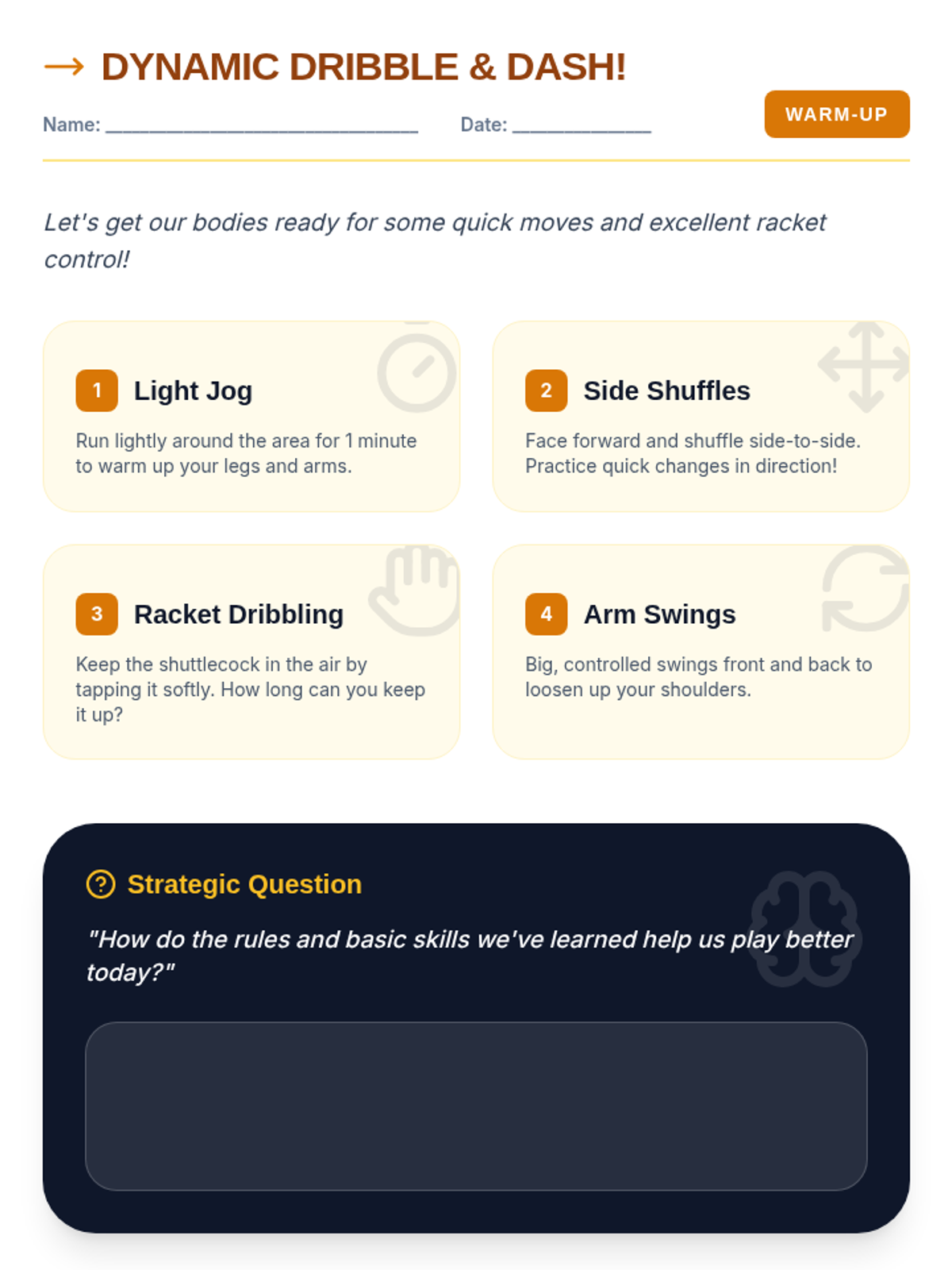 → DYNAMIC DRIBBLE & DASH!

Name: ____ Date: ____

WARM-UP

Let's get our bodies ready for some quick moves and excellent racket control!

1 Light Jog

Run lightly around the area for 1 minute to warm up your legs and arms.

2 Side Shuffles

Face forward and shuffle side-to-side. Practice quick changes in direction!

3 Racket Dribbling

Keep the shuttlecock in the air by tapping it softly. How long can you keep it up?

4 Arm Swings

Big, controlled swings front and back to loosen up your shoulders.

Strategic Question

"How do the rules and basic skills we've learned help us play better today?"